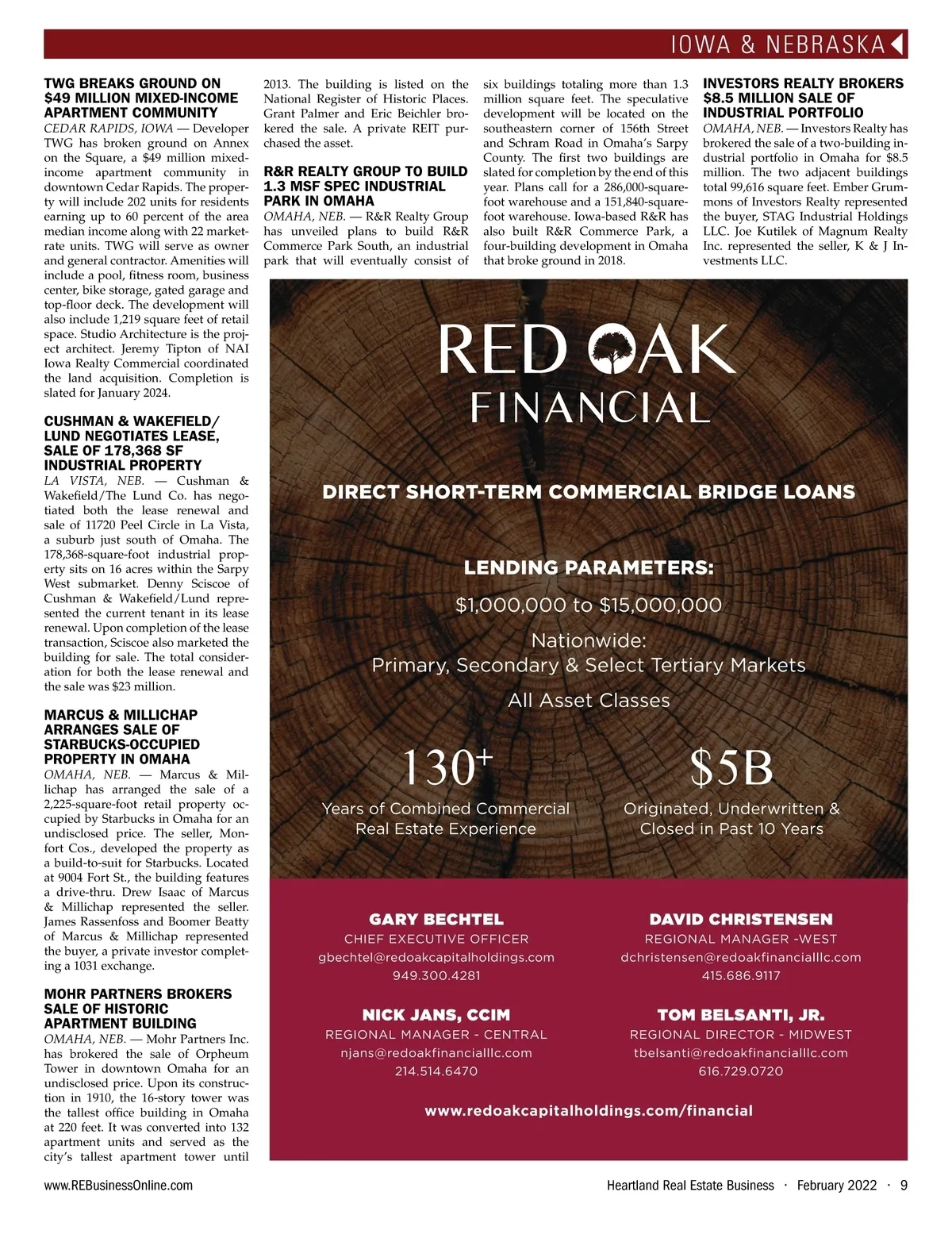 IOWA & NEBRASKA

TWG BREAKS GROUND ON $49 MILLION MIXED-INCOME APARTMENT COMMUNITY

CEDAR RAPIDS, IOWA — Developer TWG has broken ground on Annex on the Square, a $49 million mixed-income apartment community in downtown Cedar Rapids. The property will include 202 units for residents earning up to 60 percent of the area median income along with 22 market-rate units. TWG will serve as owner and general contractor. Amenities will include a pool, fitness room, business center, bike storage, gated garage and top-floor deck. The development will also include 1,219 square feet of retail space. Studio Architecture is the project architect. Jeremy Tipton of NAI Iowa Realty Commercial coordinated the land acquisition. Completion is slated for January 2024.

CUSHMAN & WAKEFIELD/ LUND NEGOTIATES LEASE, SALE OF 178,368 SF INDUSTRIAL PROPERTY

LA VISTA, NEB. — Cushman & Wakefield/The Lund Co. has negotiated both the lease renewal and sale of 11720 Peel Circle in La Vista, a suburb just south of Omaha. The 178,368-square-foot industrial property sits on 16 acres within the Sarpy West submarket. Denny Sciscoe of Cushman & Wakefield/Lund represented the current tenant in its lease renewal. Upon completion of the lease transaction, Sciscoe also marketed the building for sale. The total consideration for both the lease renewal and the sale was $23 million.

MARCUS & MILLICHAP ARRANGES SALE OF STARBUCKS-OCCUPIED PROPERTY IN OMAHA

OMAHA, NEB. — Marcus & Millichap has arranged the sale of a 2,225-square-foot retail property occupied by Starbucks in Omaha for an undisclosed price. The seller, Monfort Cos., developed the property as a build-to-suit for Starbucks. Located at 9004 Fort St., the building features a drive-thru. Drew Isaac of Marcus & Millichap represented the seller. James Rassenfoss and Boomer Beatty of Marcus & Millichap represented the buyer, a private investor completing a 1031 exchange.

MOHR PARTNERS BROKERS SALE OF HISTORIC APARTMENT BUILDING

OMAHA, NEB. — Mohr Partners Inc. has brokered the sale of Orpheum Tower in downtown Omaha for an undisclosed price. Upon its construction in 1910, the 16-story tower was the tallest office building in Omaha at 220 feet. It was converted into 132 apartment units and served as the city's tallest apartment tower until 2013. The building is listed on the National Register of Historic Places. Grant Palmer and Eric Beichler brokered the sale. A private REIT purchased the asset.

R&R REALTY GROUP TO BUILD 1.3 MSF SPEC INDUSTRIAL PARK IN OMAHA

OMAHA, NEB. — R&R Realty Group has unveiled plans to build R&R Commerce Park South, an industrial park that will eventually consist of six buildings totaling more than 1.3 million square feet. The speculative development will be located on the southeastern corner of 156th Street and Schram Road in Omaha's Sarpy County. The first two buildings are slated for completion by the end of this year. Plans call for a 286,000-square-foot warehouse and a 151,840-square-foot warehouse. Iowa-based R&R has also built R&R Commerce Park, a four-building development in Omaha that broke ground in 2018.

INVESTORS REALTY BROKERS $8.5 MILLION SALE OF INDUSTRIAL PORTFOLIO

OMAHA, NEB. — Investors Realty has brokered the sale of a two-building industrial portfolio in Omaha for $8.5 million. The two adjacent buildings total 99,616 square feet. Ember Grummons of Investors Realty represented the buyer, STAG Industrial Holdings LLC. Joe Kutilek of Magnum Realty Inc. represented the seller, K & J Investments LLC.

RED OAK FINANCIAL

DIRECT SHORT-TERM COMMERCIAL BRIDGE LOANS

LENDING PARAMETERS:

$1,000,000 to $15,000,000

Nationwide:
Primary, Secondary & Select Tertiary Markets

All Asset Classes

130+
Years of Combined Commercial Real Estate Experience

$5B
Originated, Underwritten & Closed in Past 10 Years

GARY BECHTEL
CHIEF EXECUTIVE OFFICER
gbechtel@redoakcapitalholdings.com
949.300.4281

DAVID CHRISTENSEN
REGIONAL MANAGER -WEST
dchristensen@redoakfinancialllc.com
415.686.9117

NICK JANS, CCIM
REGIONAL MANAGER - CENTRAL
njans@redoakfinancialllc.com
214.514.6470

TOM BELSANTI, JR.
REGIONAL DIRECTOR - MIDWEST
tbelsanti@redoakfinancialllc.com
616.729.0720

www.redoakcapitalholdings.com/financial

www.REBusinessOnline.com

Heartland Real Estate Business · February 2022 · 9